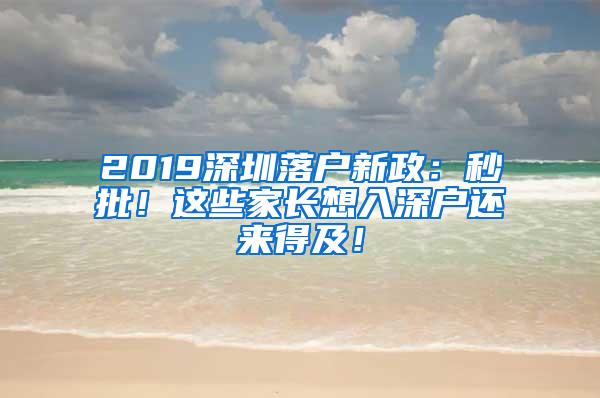 2019深圳落户新政：秒批！这些家长想入深户还来得及！